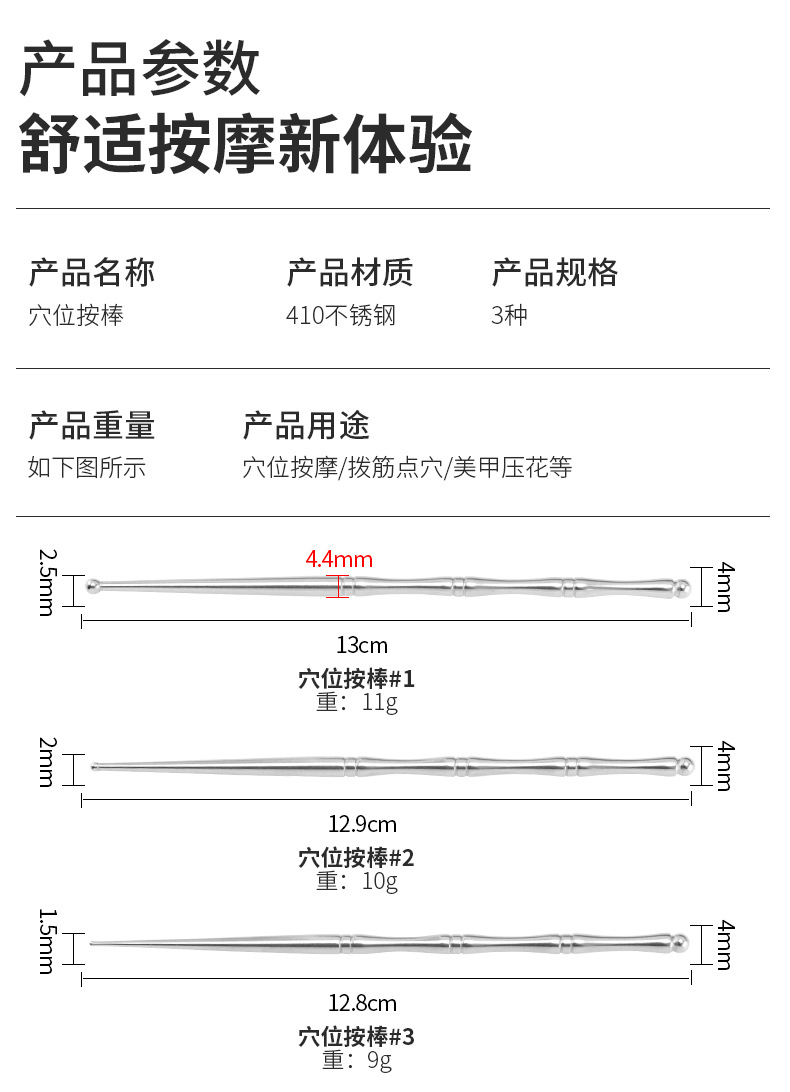 产品参数
舒适按摩新体验

产品名称
穴位按棒

产品材质
410不锈钢

产品规格
3种

产品重量
如下图所示

产品用途
穴位按摩/拨筋点穴/美甲压花等

2.5mm
4.4mm
4mm
13cm
穴位按棒#1
重：11g

2mm
4mm
12.9cm
穴位按棒#2
重：10g

1.5mm
4mm
12.8cm
穴位按棒#3
重：9g